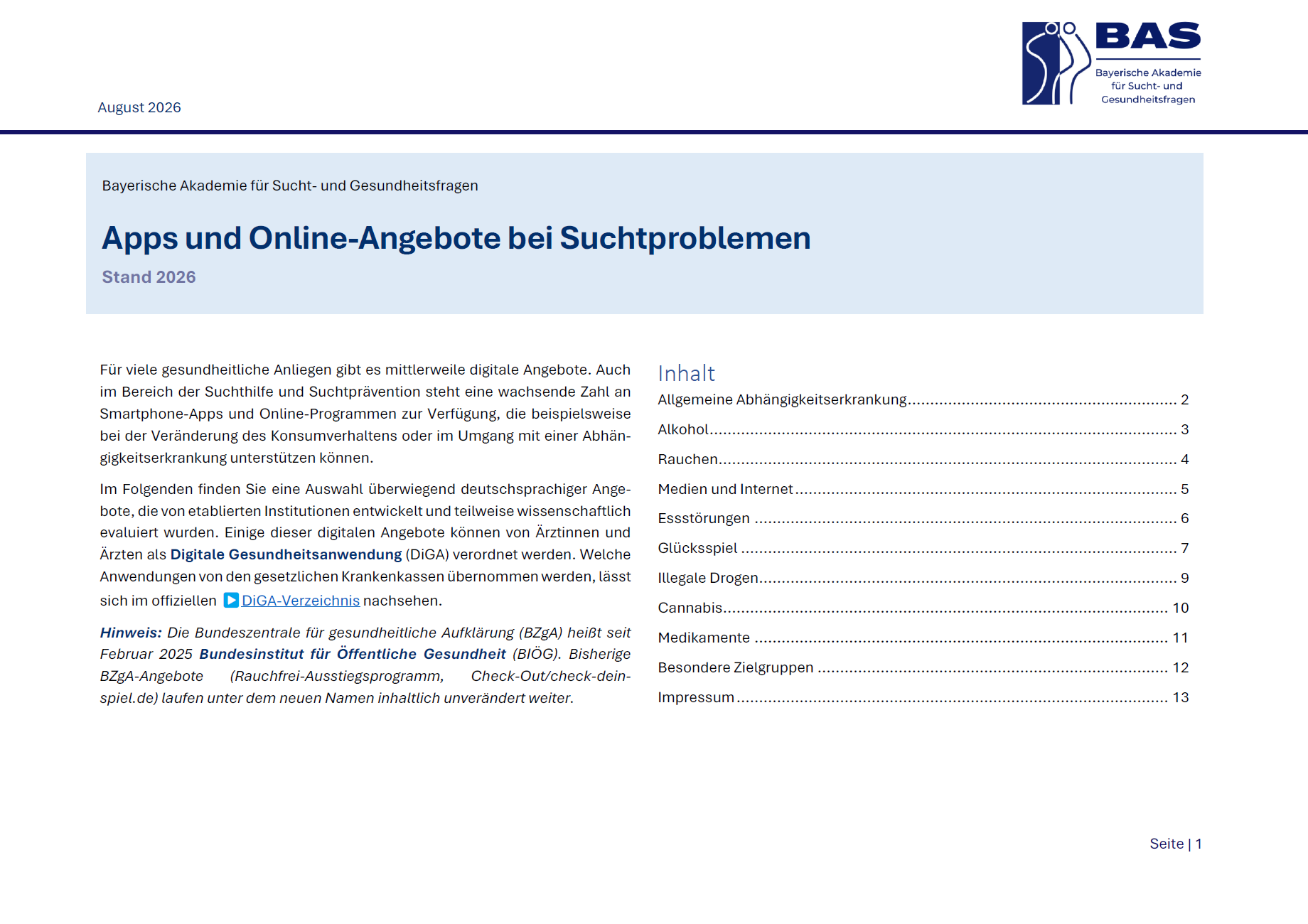 August 2026

BAS
Bayerische Akademie
für Sucht- und
Gesundheitsfragen

Bayerische Akademie für Sucht- und Gesundheitsfragen

Apps und Online-Angebote bei Suchtproblemen

Stand 2026

Für viele gesundheitliche Anliegen gibt es mittlerweile digitale Angebote. Auch im Bereich der Suchthilfe und Suchtprävention steht eine wachsende Zahl an Smartphone-Apps und Online-Programmen zur Verfügung, die beispielsweise bei der Veränderung des Konsumverhaltens oder im Umgang mit einer Abhängigkeitserkrankung unterstützen können.

Im Folgenden finden Sie eine Auswahl überwiegend deutschsprachiger Angebote, die von etablierten Institutionen entwickelt und teilweise wissenschaftlich evaluiert wurden. Einige dieser digitalen Angebote können von Ärztinnen und Ärzten als Digitale Gesundheitsanwendung (DiGA) verordnet werden. Welche Anwendungen von den gesetzlichen Krankenkassen übernommen werden, lässt sich im offiziellen DiGA-Verzeichnis nachsehen.

Hinweis: Die Bundeszentrale für gesundheitliche Aufklärung (BZgA) heißt seit Februar 2025 Bundesinstitut für Öffentliche Gesundheit (BIÖG). Bisherige BZgA-Angebote (Rauchfrei-Ausstiegsprogramm, Check-Out/check-dein-spiel.de) laufen unter dem neuen Namen inhaltlich unverändert weiter.

Inhalt
Allgemeine Abhängigkeitserkrankung 2
Alkohol 3
Rauchen 4
Medien und Internet 5
Essstörungen 6
Glücksspiel 7
Illegale Drogen 9
Cannabis 10
Medikamente 11
Besondere Zielgruppen 12
Impressum 13

Seite | 1